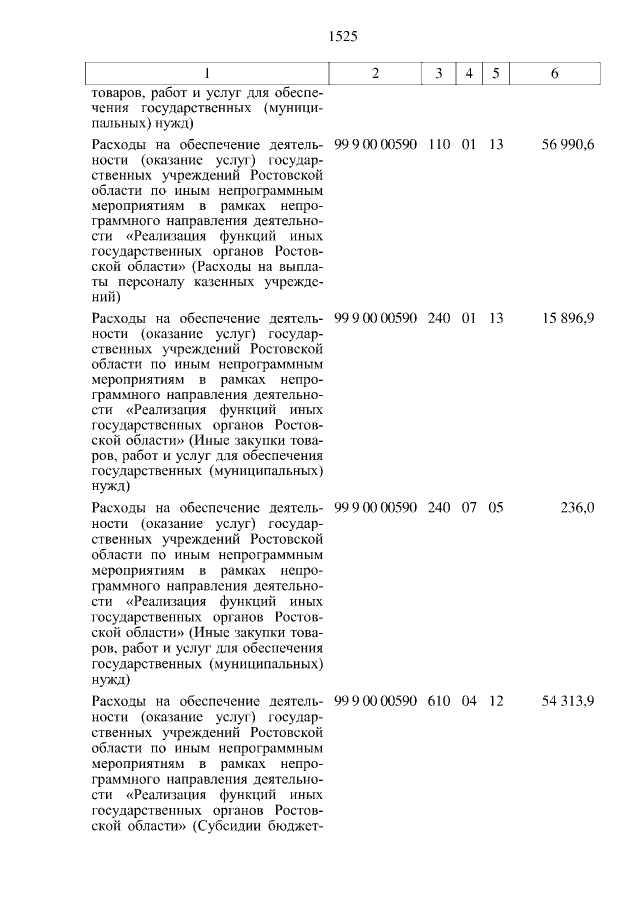 1525

| 1 | 2 | 3 | 4 | 5 | 6 |
|---|---|---|---|---|---|
| товаров, работ и услуг для обеспечения государственных (муниципальных) нужд) | | | | | |
| Расходы на обеспечение деятельности (оказание услуг) государственных учреждений Ростовской области по иным непрограммным мероприятиям в рамках непрограммного направления деятельности «Реализация функций иных государственных органов Ростовской области» (Расходы на выплаты персоналу казенных учреждений) | 99 9 00 00590 | 110 | 01 | 13 | 56 990,6 |
| Расходы на обеспечение деятельности (оказание услуг) государственных учреждений Ростовской области по иным непрограммным мероприятиям в рамках непрограммного направления деятельности «Реализация функций иных государственных органов Ростовской области» (Иные закупки товаров, работ и услуг для обеспечения государственных (муниципальных) нужд) | 99 9 00 00590 | 240 | 01 | 13 | 15 896,9 |
| Расходы на обеспечение деятельности (оказание услуг) государственных учреждений Ростовской области по иным непрограммным мероприятиям в рамках непрограммного направления деятельности «Реализация функций иных государственных органов Ростовской области» (Иные закупки товаров, работ и услуг для обеспечения государственных (муниципальных) нужд) | 99 9 00 00590 | 240 | 07 | 05 | 236,0 |
| Расходы на обеспечение деятельности (оказание услуг) государственных учреждений Ростовской области по иным непрограммным мероприятиям в рамках непрограммного направления деятельности «Реализация функций иных государственных органов Ростовской области» (Субсидии бюджет- | 99 9 00 00590 | 610 | 04 | 12 | 54 313,9 |